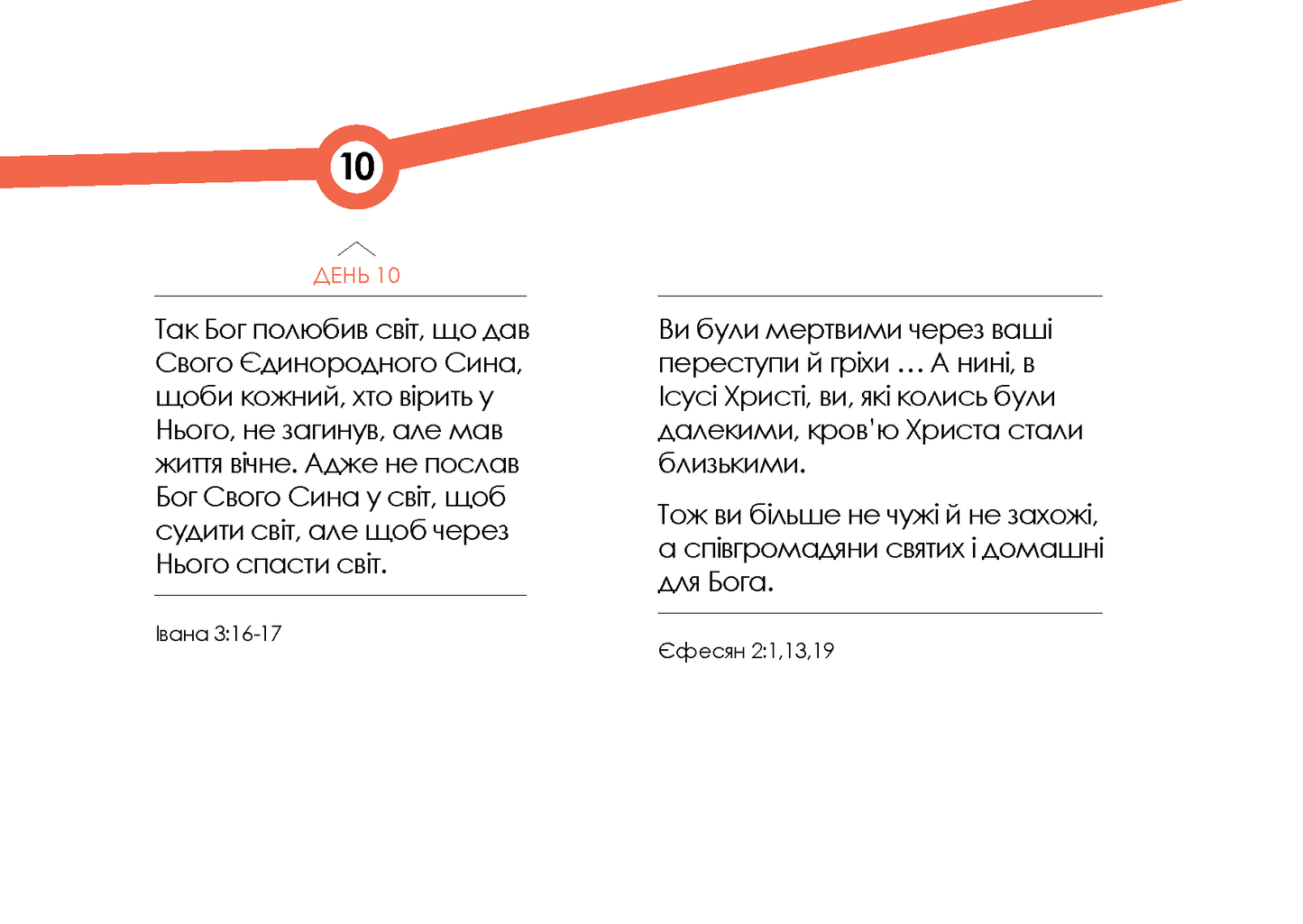 10

ДЕНЬ 10

Так Бог полюбив світ, що дав Свого Єдинородного Сина, щоби кожний, хто вірить у Нього, не загинув, але мав життя вічне. Адже не послав Бог Свого Сина у світ, щоб судити світ, але щоб через Нього спасти світ.

Івана 3:16-17

Ви були мертвими через ваші переступи й гріхи … А нині, в Ісусі Христі, ви, які колись були далекими, кров'ю Христа стали близькими.

Тож ви більше не чужі й не захожі, а співгромадяни святих і домашні для Бога.

Єфесян 2:1,13,19